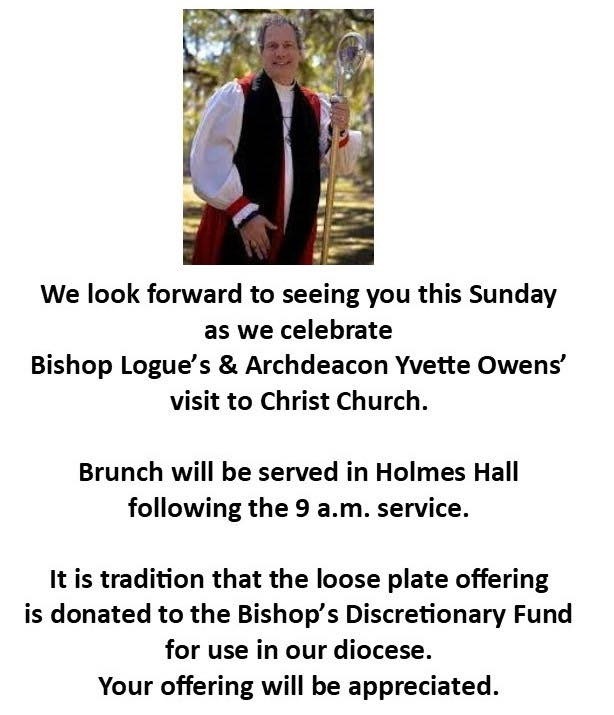 We look forward to seeing you this Sunday as we celebrate Bishop Logue's & Archdeacon Yvette Owens' visit to Christ Church.

Brunch will be served in Holmes Hall following the 9 a.m. service.

It is tradition that the loose plate offering is donated to the Bishop's Discretionary Fund for use in our diocese. Your offering will be appreciated.